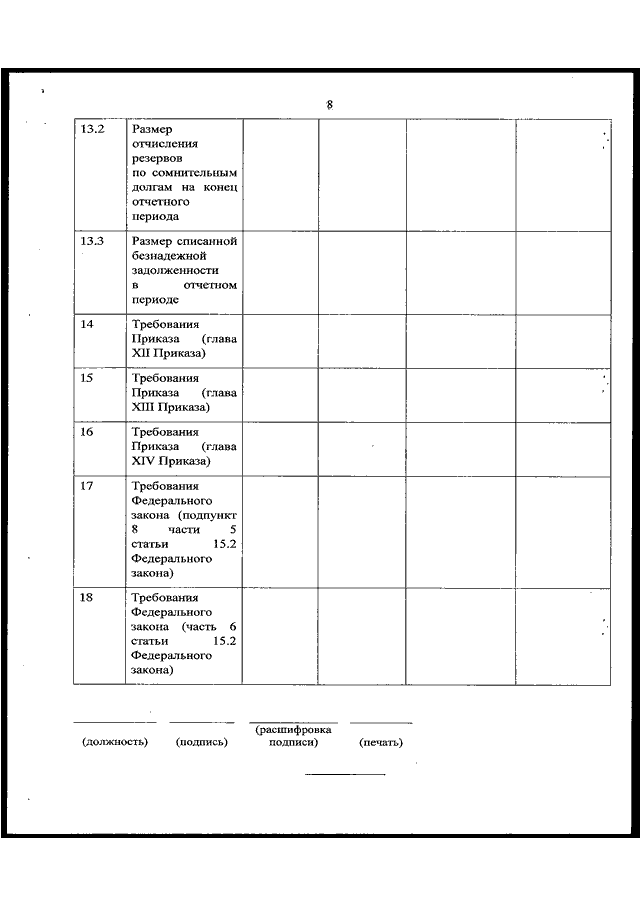 8

| | | | | | |
|---|---|---|---|---|---|
| 13.2 | Размер отчисления резервов по сомнительным долгам на конец отчетного периода | | | | |
| 13.3 | Размер списанной безнадежной задолженности в отчетном периоде | | | | |
| 14 | Требования Приказа (глава XII Приказа) | | | | |
| 15 | Требования Приказа (глава XIII Приказа) | | | | |
| 16 | Требования Приказа (глава XIV Приказа) | | | | |
| 17 | Требования Федерального закона (подпункт 8 части 5 статьи 15.2 Федерального закона) | | | | |
| 18 | Требования Федерального закона (часть 6 статьи 15.2 Федерального закона) | | | | |

(должность) (подпись) (расшифровка подписи) (печать)